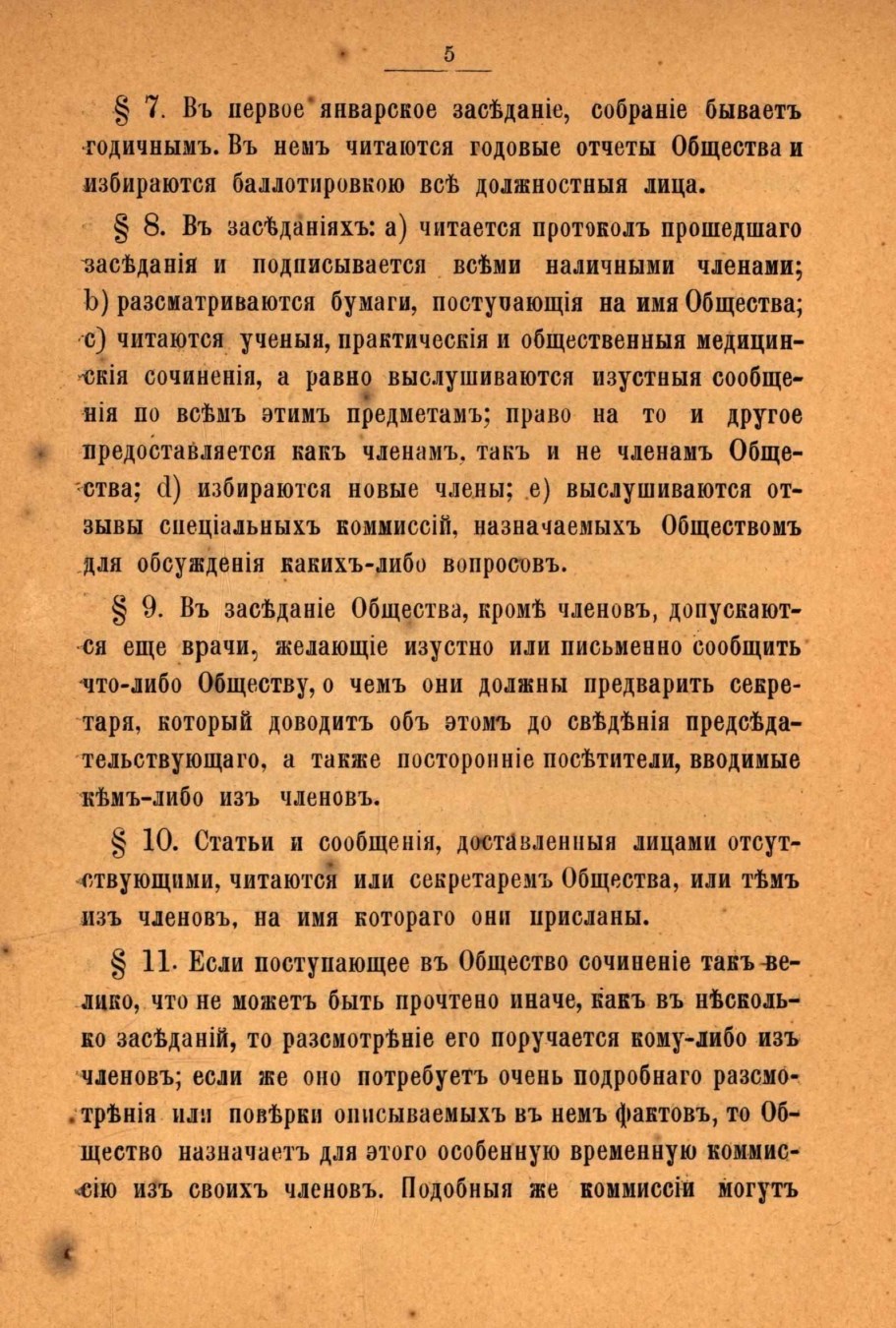 5

§ 7. Въ первое январское засѣданіе, собраніе бываетъ годичнымъ. Въ немъ читаются годовые отчеты Общества и избираются баллотировкою всѣ должностныя лица.

§ 8. Въ засѣданіяхъ: a) читается протоколъ прошедшаго засѣданія и подписывается всѣми наличными членами; b) разсматриваются бумаги, поступающія на имя Общества; c) читаются ученыя, практическія и общественныя медицинскія сочиненія, а равно выслушиваются изустныя сообщенія по всѣмъ этимъ предметамъ; право на то и другое предоставляется какъ членамъ, такъ и не членамъ Общества; d) избираются новые члены; e) выслушиваются отзывы спеціальныхъ коммиссій, назначаемыхъ Обществомъ для обсужденія какихъ-либо вопросовъ.

§ 9. Въ засѣданіе Общества, кромѣ членовъ, допускаются еще врачи, желающіе изустно или письменно сообщить что-либо Обществу, о чемъ они должны предварить секретаря, который доводитъ объ этомъ до свѣдѣнія предсѣдательствующаго, а также посторонніе посѣтители, вводимые кѣмъ-либо изъ членовъ.

§ 10. Статьи и сообщенія, доставленныя лицами отсутствующими, читаются или секретаремъ Общества, или тѣмъ изъ членовъ, на имя котораго они присланы.

§ 11. Если поступающее въ Общество сочиненіе такъ велико, что не можетъ быть прочтено иначе, какъ въ нѣсколько засѣданій, то разсмотрѣніе его поручается кому-либо изъ членовъ; если же оно потребуетъ очень подробнаго разсмотрѣнія или повѣрки описываемыхъ въ немъ фактовъ, то Общество назначаетъ для этого особенную временную коммиссію изъ своихъ членовъ. Подобныя же коммиссіи могутъ